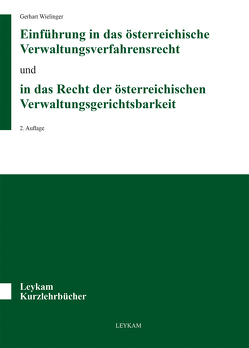 Gerhart Wielinger

Einführung in das österreichische Verwaltungsverfahrensrecht

und

in das Recht der österreichischen Verwaltungsgerichtsbarkeit

2. Auflage

Leykam Kurzlehrbücher

LEYKAM